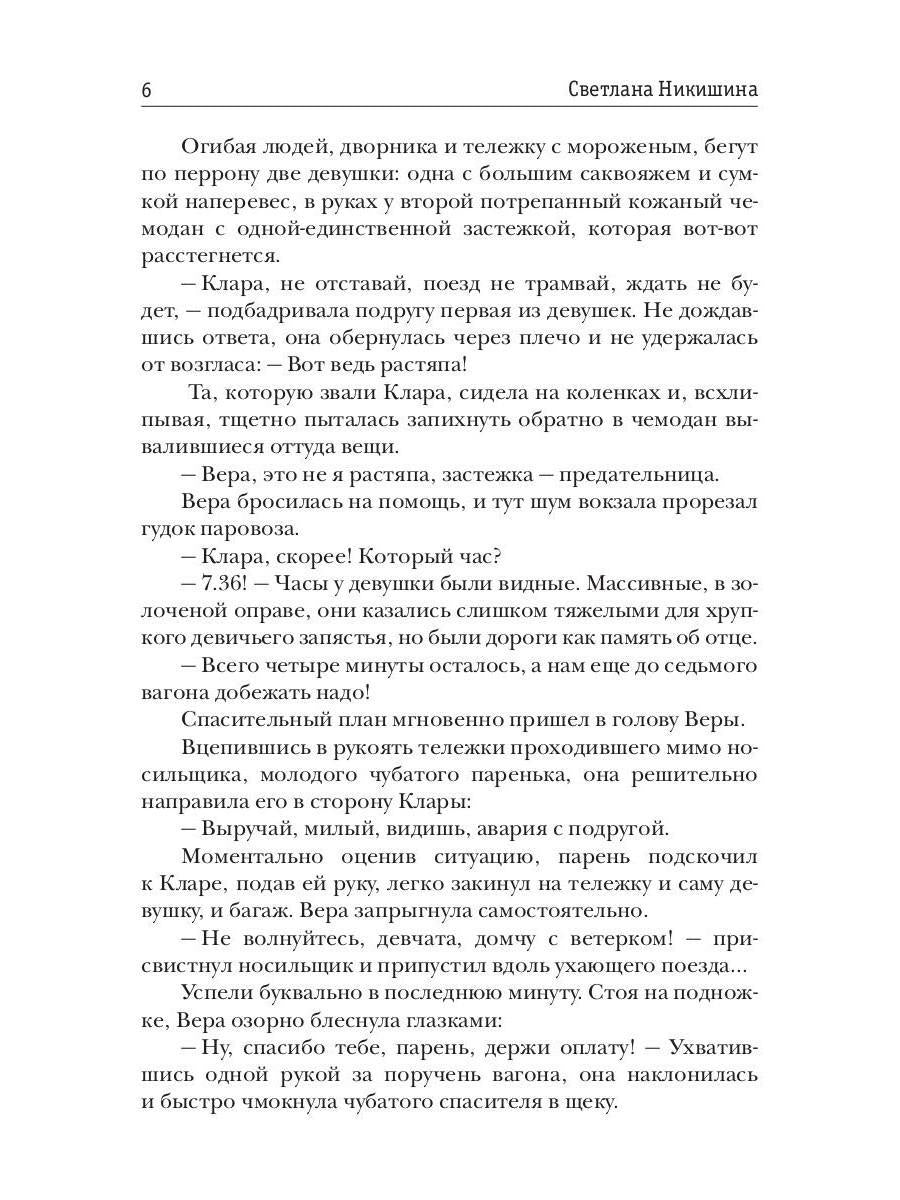 6 Светлана Никишина

Огибая людей, дворника и тележку с мороженым, бегут по перрону две девушки: одна с большим саквояжем и сумкой наперевес, в руках у второй потрепанный кожаный чемодан с одной-единственной застежкой, которая вот-вот расстегнется.

— Клара, не отставай, поезд не трамвай, ждать не будет, — подбадривала подругу первая из девушек. Не дождавшись ответа, она обернулась через плечо и не удержалась от возгласа: — Вот ведь растяпа!

Та, которую звали Клара, сидела на коленках и, всхлипывая, тщетно пыталась запихнуть обратно в чемодан вывалившиеся оттуда вещи.

— Вера, это не я растяпа, застежка — предательница.

Вера бросилась на помощь, и тут шум вокзала прорезал гудок паровоза.

— Клара, скорее! Который час?

— 7.36! — Часы у девушки были видные. Массивные, в золоченой оправе, они казались слишком тяжелыми для хрупкого девичьего запястья, но были дороги как память об отце.

— Всего четыре минуты осталось, а нам еще до седьмого вагона добежать надо!

Спасительный план мгновенно пришел в голову Веры.

Вцепившись в рукоять тележки проходившего мимо носильщика, молодого чубатого паренька, она решительно направила его в сторону Клары:

— Выручай, милый, видишь, авария с подругой.

Моментально оценив ситуацию, парень подскочил к Кларе, подав ей руку, легко закинул на тележку и саму девушку, и багаж. Вера запрыгнула самостоятельно.

— Не волнуйтесь, девчата, домчу с ветерком! — присвистнул носильщик и припустил вдоль ухающего поезда...

Успели буквально в последнюю минуту. Стоя на подножке, Вера озорно блеснула глазками:

— Ну, спасибо тебе, парень, держи оплату! — Ухватившись одной рукой за поручень вагона, она наклонилась и быстро чмокнула чубатого спасителя в щеку.